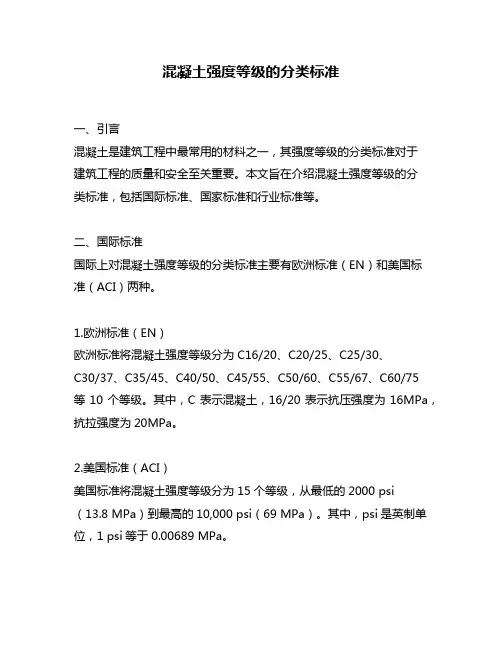 混凝土强度等级的分类标准

一、引言
混凝土是建筑工程中最常用的材料之一，其强度等级的分类标准对于建筑工程的质量和安全至关重要。本文旨在介绍混凝土强度等级的分类标准，包括国际标准、国家标准和行业标准等。

二、国际标准
国际上对混凝土强度等级的分类标准主要有欧洲标准（EN）和美国标准（ACI）两种。

1.欧洲标准（EN）
欧洲标准将混凝土强度等级分为 C16/20、C20/25、C25/30、C30/37、C35/45、C40/50、C45/55、C50/60、C55/67、C60/75 等 10 个等级。其中，C 表示混凝土，16/20 表示抗压强度为 16MPa，抗拉强度为 20MPa。

2.美国标准（ACI）
美国标准将混凝土强度等级分为 15 个等级，从最低的 2000 psi（13.8 MPa）到最高的 10,000 psi（69 MPa）。其中，psi 是英制单位，1 psi 等于 0.00689 MPa。